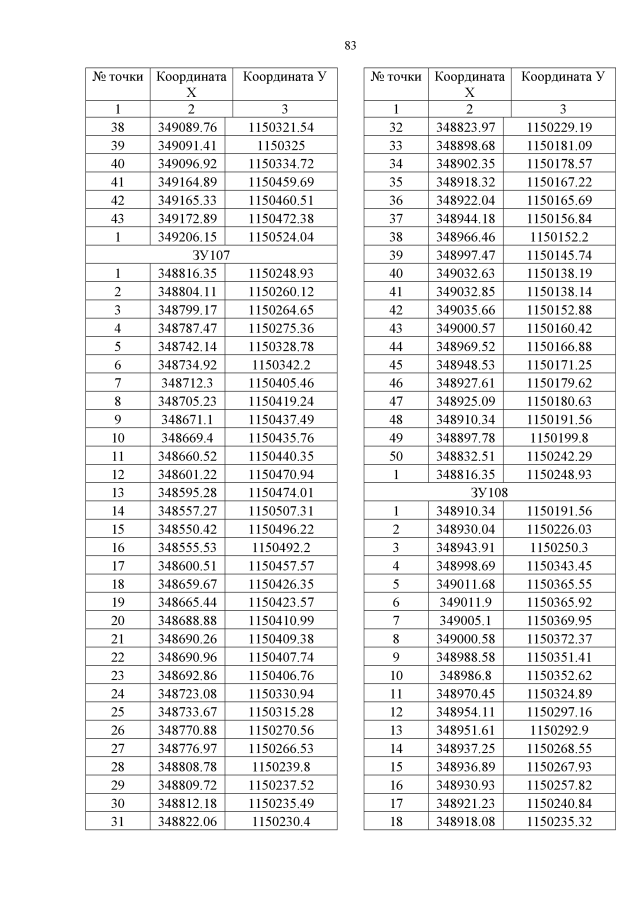 83

| № точки | Координата Х | Координата У |
|---|---|---|
| 1 | 2 | 3 |
| 38 | 349089.76 | 1150321.54 |
| 39 | 349091.41 | 1150325 |
| 40 | 349096.92 | 1150334.72 |
| 41 | 349164.89 | 1150459.69 |
| 42 | 349165.33 | 1150460.51 |
| 43 | 349172.89 | 1150472.38 |
| 1 | 349206.15 | 1150524.04 |
| ЗУ107 | | |
| 1 | 348816.35 | 1150248.93 |
| 2 | 348804.11 | 1150260.12 |
| 3 | 348799.17 | 1150264.65 |
| 4 | 348787.47 | 1150275.36 |
| 5 | 348742.14 | 1150328.78 |
| 6 | 348734.92 | 1150342.2 |
| 7 | 348712.3 | 1150405.46 |
| 8 | 348705.23 | 1150419.24 |
| 9 | 348671.1 | 1150437.49 |
| 10 | 348669.4 | 1150435.76 |
| 11 | 348660.52 | 1150440.35 |
| 12 | 348601.22 | 1150470.94 |
| 13 | 348595.28 | 1150474.01 |
| 14 | 348557.27 | 1150507.31 |
| 15 | 348550.42 | 1150496.22 |
| 16 | 348555.53 | 1150492.2 |
| 17 | 348600.51 | 1150457.57 |
| 18 | 348659.67 | 1150426.35 |
| 19 | 348665.44 | 1150423.57 |
| 20 | 348688.88 | 1150410.99 |
| 21 | 348690.26 | 1150409.38 |
| 22 | 348690.96 | 1150407.74 |
| 23 | 348692.86 | 1150406.76 |
| 24 | 348723.08 | 1150330.94 |
| 25 | 348733.67 | 1150315.28 |
| 26 | 348770.88 | 1150270.56 |
| 27 | 348776.97 | 1150266.53 |
| 28 | 348808.78 | 1150239.8 |
| 29 | 348809.72 | 1150237.52 |
| 30 | 348812.18 | 1150235.49 |
| 31 | 348822.06 | 1150230.4 |

| № точки | Координата Х | Координата У |
|---|---|---|
| 1 | 2 | 3 |
| 32 | 348823.97 | 1150229.19 |
| 33 | 348898.68 | 1150181.09 |
| 34 | 348902.35 | 1150178.57 |
| 35 | 348918.32 | 1150167.22 |
| 36 | 348922.04 | 1150165.69 |
| 37 | 348944.18 | 1150156.84 |
| 38 | 348966.46 | 1150152.2 |
| 39 | 348997.47 | 1150145.74 |
| 40 | 349032.63 | 1150138.19 |
| 41 | 349032.85 | 1150138.14 |
| 42 | 349035.66 | 1150152.88 |
| 43 | 349000.57 | 1150160.42 |
| 44 | 348969.52 | 1150166.88 |
| 45 | 348948.53 | 1150171.25 |
| 46 | 348927.61 | 1150179.62 |
| 47 | 348925.09 | 1150180.63 |
| 48 | 348910.34 | 1150191.56 |
| 49 | 348897.78 | 1150199.8 |
| 50 | 348832.51 | 1150242.29 |
| 1 | 348816.35 | 1150248.93 |
| ЗУ108 | | |
| 1 | 348910.34 | 1150191.56 |
| 2 | 348930.04 | 1150226.03 |
| 3 | 348943.91 | 1150250.3 |
| 4 | 348998.69 | 1150343.45 |
| 5 | 349011.68 | 1150365.55 |
| 6 | 349011.9 | 1150365.92 |
| 7 | 349005.1 | 1150369.95 |
| 8 | 349000.58 | 1150372.37 |
| 9 | 348988.58 | 1150351.41 |
| 10 | 348986.8 | 1150352.62 |
| 11 | 348970.45 | 1150324.89 |
| 12 | 348954.11 | 1150297.16 |
| 13 | 348951.61 | 1150292.9 |
| 14 | 348937.25 | 1150268.55 |
| 15 | 348936.89 | 1150267.93 |
| 16 | 348930.93 | 1150257.82 |
| 17 | 348921.23 | 1150240.84 |
| 18 | 348918.08 | 1150235.32 |